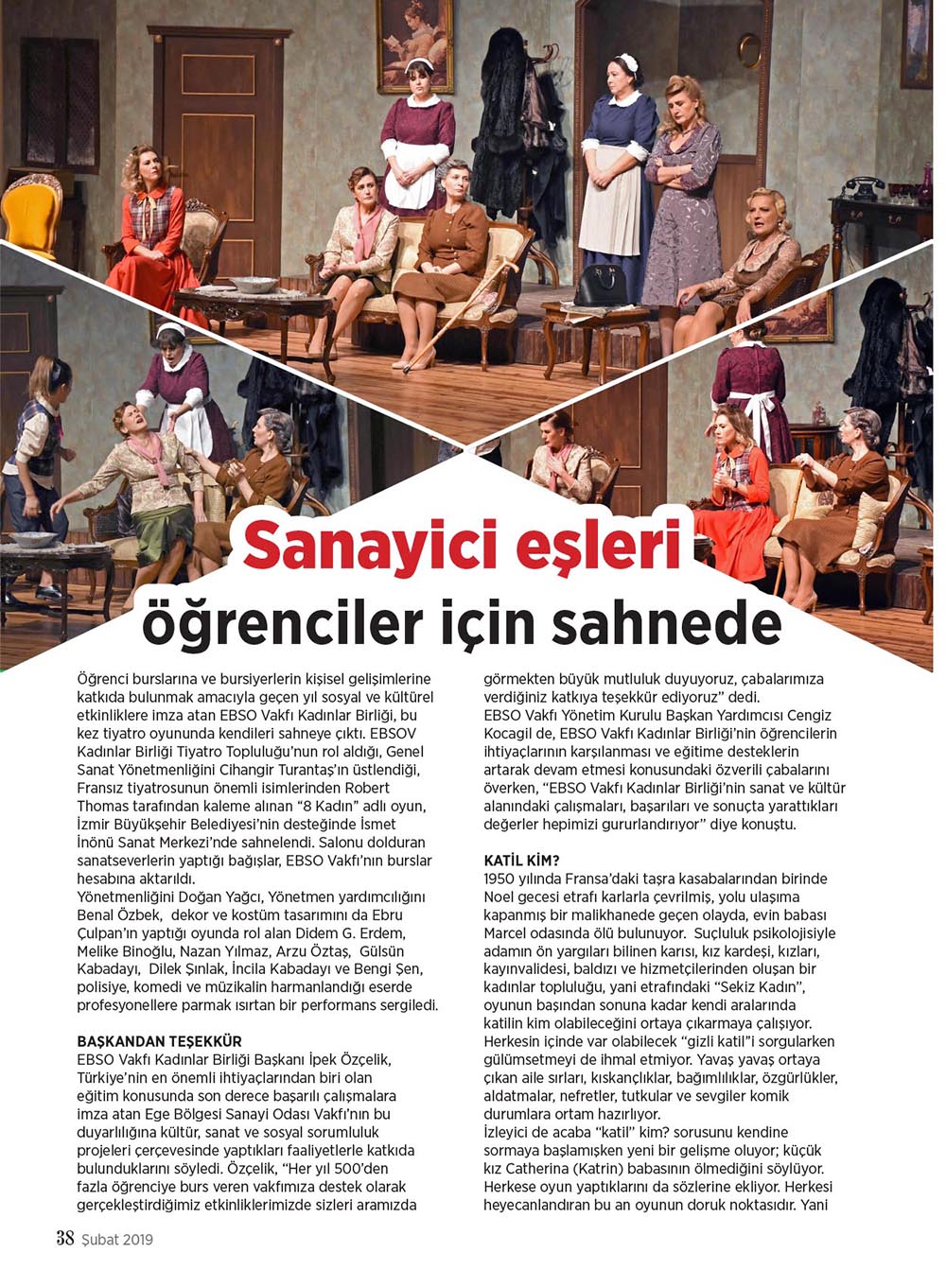 Sanayici eşleri
öğrenciler için sahnede

Öğrenci burslarına ve bursiyerlerin kişisel gelişimlerine katkıda bulunmak amacıyla geçen yıl sosyal ve kültürel etkinliklere imza atan EBSO Vakfı Kadınlar Birliği, bu kez tiyatro oyununda kendileri sahneye çıktı. EBSOV Kadınlar Birliği Tiyatro Topluluğu'nun rol aldığı, Genel Sanat Yönetmenliğini Cihangir Turantaş'ın üstlendiği, Fransız tiyatrosunun önemli isimlerinden Robert Thomas tarafından kaleme alınan "8 Kadın" adlı oyun, İzmir Büyükşehir Belediyesi'nin desteğinde İsmet İnönü Sanat Merkezi'nde sahnelendi. Salonu dolduran sanatseverlerin yaptığı bağışlar, EBSO Vakfı'nın burslar hesabına aktarıldı.

Yönetmenliğini Doğan Yağcı, Yönetmen yardımcılığını Benal Özbek, dekor ve kostüm tasarımını da Ebru Çulpan'ın yaptığı oyunda rol alan Didem G. Erdem, Melike Binoğlu, Nazan Yılmaz, Arzu Öztaş, Gülsün Kabadayı, Dilek Şınlak, İncila Kabadayı ve Bengi Şen, polisiye, komedi ve müzikalin harmanlandığı eserde profesyonellere parmak ısırtan bir performans sergiledi.

BAŞKANDAN TEŞEKKÜR
EBSO Vakfı Kadınlar Birliği Başkanı İpek Özçelik, Türkiye'nin en önemli ihtiyaçlarından biri olan eğitim konusunda son derece başarılı çalışmalara imza atan Ege Bölgesi Sanayi Odası Vakfı'nın bu duyarlılığına kültür, sanat ve sosyal sorumluluk projeleri çerçevesinde yaptıkları faaliyetlerle katkıda bulunduklarını söyledi. Özçelik, "Her yıl 500'den fazla öğrenciye burs veren vakfımıza destek olarak gerçekleştirdiğimiz etkinliklerimizde sizleri aramızda görmekten büyük mutluluk duyuyoruz, çabalarımıza verdiğiniz katkıya teşekkür ediyoruz" dedi.

EBSO Vakfı Yönetim Kurulu Başkan Yardımcısı Cengiz Kocagil de, EBSO Vakfı Kadınlar Birliği'nin öğrencilerin ihtiyaçlarının karşılanması ve eğitime desteklerin artarak devam etmesi konusundaki özverili çabalarını överken, "EBSO Vakfı Kadınlar Birliği'nin sanat ve kültür alanındaki çalışmaları, başarıları ve sonuçta yarattıkları değerler hepimizi gururlandırıyor" diye konuştu.

KATİL KİM?
1950 yılında Fransa'daki taşra kasabalarından birinde Noel gecesi etrafı karlarla çevrilmiş, yolu ulaşıma kapanmış bir malikhanede geçen olayda, evin babası Marcel odasında ölü bulunuyor. Suçluluk psikolojisiyle adamın ön yargıları bilinen karısı, kız kardeşi, kızları, kayınvalidesi, baldızı ve hizmetçilerinden oluşan bir kadınlar topluluğu, yani etrafındaki "Sekiz Kadın", oyunun başından sonuna kadar kendi aralarında katilin kim olabileceğini ortaya çıkarmaya çalışıyor. Herkesin içinde var olabilecek "gizli katil"i sorgularken gülümsetmeyi de ihmal etmiyor. Yavaş yavaş ortaya çıkan aile sırları, kıskançlıklar, bağımlılıklar, özgürlükler, aldatmalar, nefretler, tutkular ve sevgiler komik durumlara ortam hazırlıyor.

İzleyici de acaba "katil" kim? sorusunu kendine sormaya başlamışken yeni bir gelişme oluyor; küçük kız Catherina (Katrin) babasının ölmediğini söylüyor. Herkese oyun yaptıklarını da sözlerine ekliyor. Herkesi heyecanlandıran bu an oyunun doruk noktasıdır. Yani

38 Şubat 2019